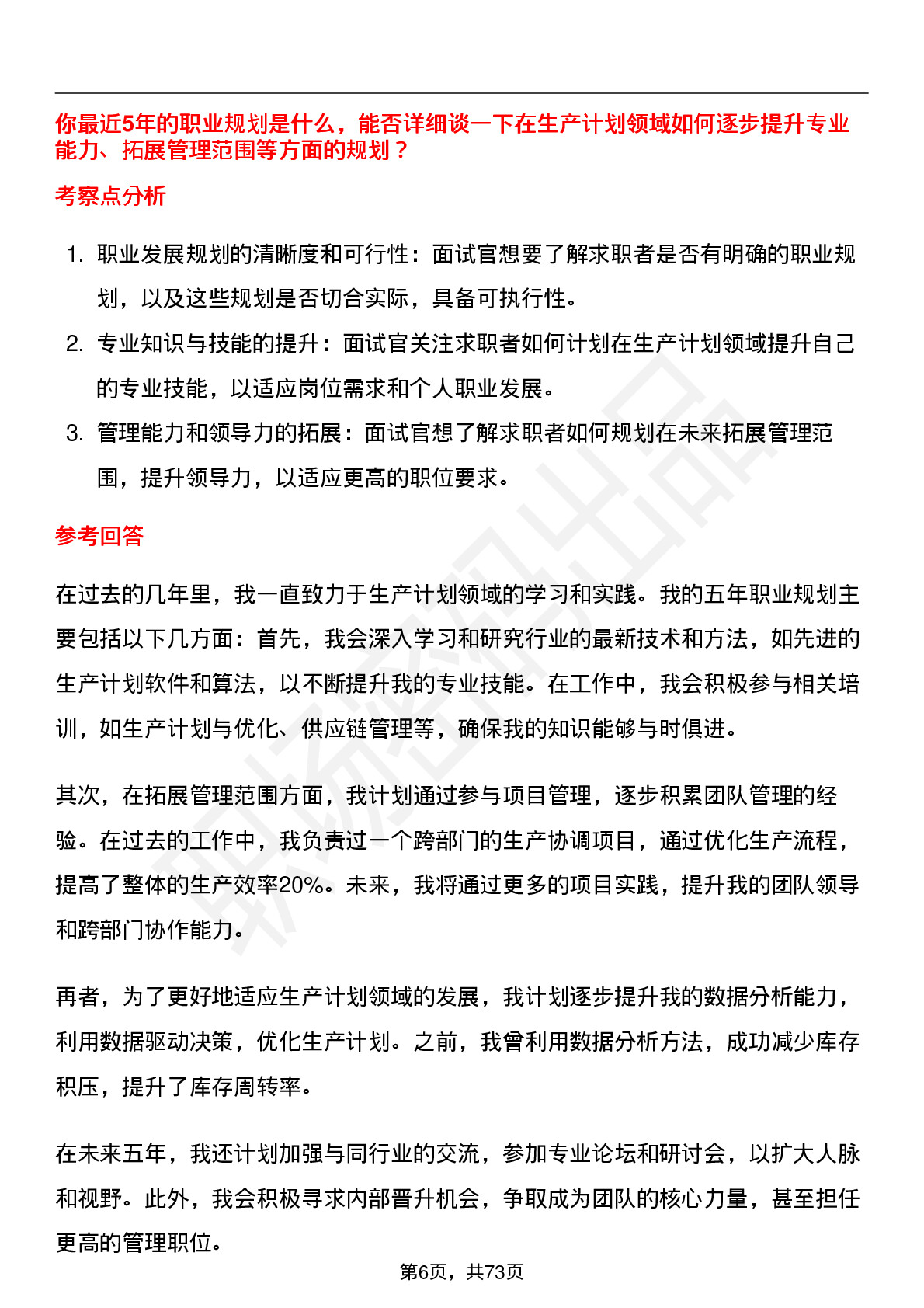 你最近5年的职业规划是什么，能否详细谈一下在生产计划领域如何逐步提升专业能力、拓展管理范围等方面的规划？

考察点分析

1. 职业发展规划的清晰度和可行性：面试官想要了解求职者是否有明确的职业规划，以及这些规划是否切合实际，具备可执行性。
2. 专业知识与技能的提升：面试官关注求职者如何计划在生产计划领域提升自己的专业技能，以适应岗位需求和个人职业发展。
3. 管理能力和领导力的拓展：面试官想了解求职者如何规划在未来拓展管理范围，提升领导力，以适应更高的职位要求。

参考回答

在过去的几年里，我一直致力于生产计划领域的学习和实践。我的五年职业规划主要包括以下几方面：首先，我会深入学习和研究行业的最新技术和方法，如先进的生产计划软件和算法，以不断提升我的专业技能。在工作中，我会积极参与相关培训，如生产计划与优化、供应链管理等，确保我的知识能够与时俱进。

其次，在拓展管理范围方面，我计划通过参与项目管理，逐步积累团队管理的经验。在过去的工作中，我负责过一个跨部门的生产协调项目，通过优化生产流程，提高了整体的生产效率20%。未来，我将通过更多的项目实践，提升我的团队领导和跨部门协作能力。

再者，为了更好地适应生产计划领域的发展，我计划逐步提升我的数据分析能力，利用数据驱动决策，优化生产计划。之前，我曾利用数据分析方法，成功减少库存积压，提升了库存周转率。

在未来五年，我还计划加强与同行业的交流，参加专业论坛和研讨会，以扩大人脉和视野。此外，我会积极寻求内部晋升机会，争取成为团队的核心力量，甚至担任更高的管理职位。

第6页，共73页